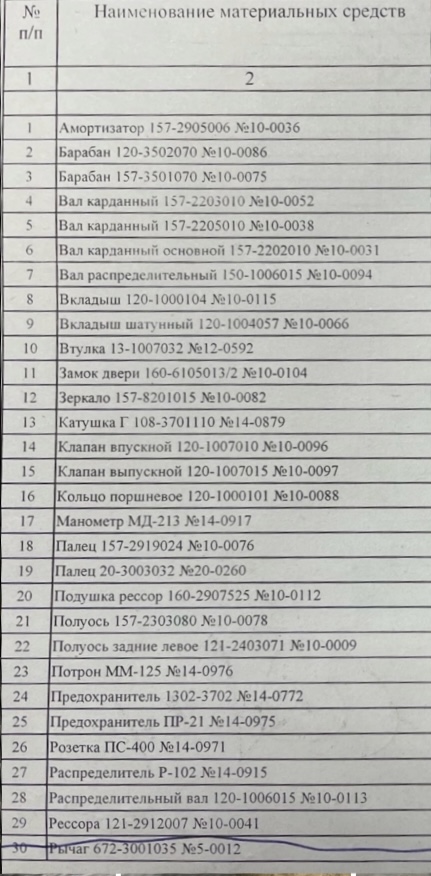 | № п/п | Наименование материальных средств |
|---|---|
| 1 | 2 |
| | |
| 1 | Амортизатор 157-2905006 №10-0036 |
| 2 | Барабан 120-3502070 №10-0086 |
| 3 | Барабан 157-3501070 №10-0075 |
| 4 | Вал карданный 157-2203010 №10-0052 |
| 5 | Вал карданный 157-2205010 №10-0038 |
| 6 | Вал карданный основной 157-2202010 №10-0031 |
| 7 | Вал распределительный 150-1006015 №10-0094 |
| 8 | Вкладыш 120-1000104 №10-0115 |
| 9 | Вкладыш шатунный 120-1004057 №10-0066 |
| 10 | Втулка 13-1007032 №12-0592 |
| 11 | Замок двери 160-6105013/2 №10-0104 |
| 12 | Зеркало 157-8201015 №10-0082 |
| 13 | Катушка Г 108-3701110 №14-0879 |
| 14 | Клапан впускной 120-1007010 №10-0096 |
| 15 | Клапан выпускной 120-1007015 №10-0097 |
| 16 | Кольцо поршневое 120-1000101 №10-0088 |
| 17 | Манометр МД-213 №14-0917 |
| 18 | Палец 157-2919024 №10-0076 |
| 19 | Палец 20-3003032 №20-0260 |
| 20 | Подушка рессор 160-2907525 №10-0112 |
| 21 | Полуось 157-2303080 №10-0078 |
| 22 | Полуось задние левое 121-2403071 №10-0009 |
| 23 | Потрон ММ-125 №14-0976 |
| 24 | Предохранитель 1302-3702 №14-0772 |
| 25 | Предохранитель ПР-21 №14-0975 |
| 26 | Розетка ПС-400 №14-0971 |
| 27 | Распределитель Р-102 №14-0915 |
| 28 | Распределительный вал 120-1006015 №10-0113 |
| 29 | Рессора 121-2912007 №10-0041 |
| 30 | Рычаг 672-3001035 №5-0012 |